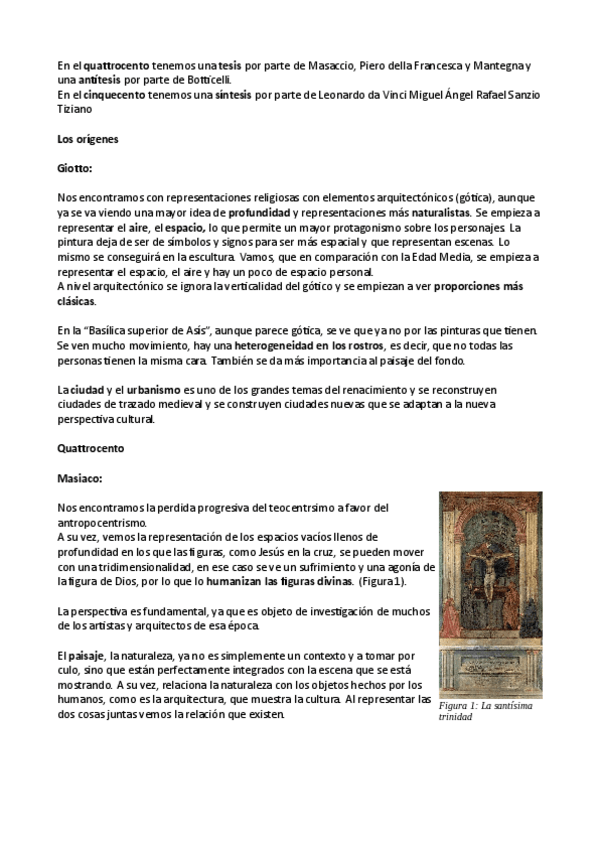 En el quattrocento tenemos una tesis por parte de Masaccio, Piero della Francesca y Mantegna y una antítesis por parte de Botticelli.
En el cinquecento tenemos una síntesis por parte de Leonardo da Vinci Miguel Ángel Rafael Sanzio Tiziano

Los orígenes

Giotto:

Nos encontramos con representaciones religiosas con elementos arquitectónicos (gótica), aunque ya se va viendo una mayor idea de profundidad y representaciones más naturalistas. Se empieza a representar el aire, el espacio, lo que permite un mayor protagonismo sobre los personajes. La pintura deja de ser de símbolos y signos para ser más espacial y que representan escenas. Lo mismo se conseguirá en la escultura. Vamos, que en comparación con la Edad Media, se empieza a representar el espacio, el aire y hay un poco de espacio personal.
A nivel arquitectónico se ignora la verticalidad del gótico y se empiezan a ver proporciones más clásicas.

En la "Basílica superior de Asís", aunque parece gótica, se ve que ya no por las pinturas que tienen. Se ven mucho movimiento, hay una heterogeneidad en los rostros, es decir, que no todas las personas tienen la misma cara. También se da más importancia al paisaje del fondo.

La ciudad y el urbanismo es uno de los grandes temas del renacimiento y se reconstruyen ciudades de trazado medieval y se construyen ciudades nuevas que se adaptan a la nueva perspectiva cultural.

Quattrocento

Masiaco:

Nos encontramos la perdida progresiva del teocentrsimo a favor del antropocentrismo.
A su vez, vemos la representación de los espacios vacíos llenos de profundidad en los que las figuras, como Jesús en la cruz, se pueden mover con una tridimensionalidad, en ese caso se ve un sufrimiento y una agonía de la figura de Dios, por lo que lo humanizan las figuras divinas. (Figura 1).

La perspectiva es fundamental, ya que es objeto de investigación de muchos de los artistas y arquitectos de esa época.

El paisaje, la naturaleza, ya no es simplemente un contexto y a tomar por culo, sino que están perfectamente integrados con la escena que se está mostrando. A su vez, relaciona la naturaleza con los objetos hechos por los humanos, como es la arquitectura, que muestra la cultura. Al representar las dos cosas juntas vemos la relación que existen.

Figura 1: La santísima trinidad